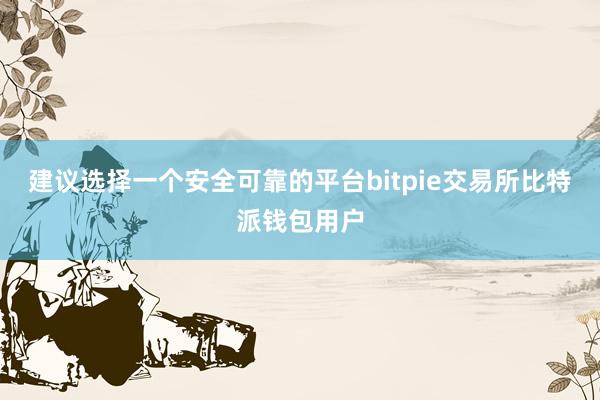 建议选择一个安全可靠的平台bitpie交易所比特派钱包用户